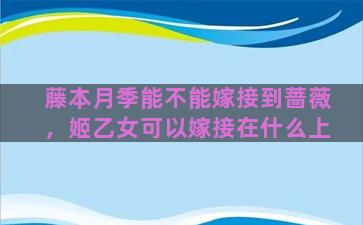 藤本月季能不能嫁接到蔷薇，姬乙女可以嫁接在什么上